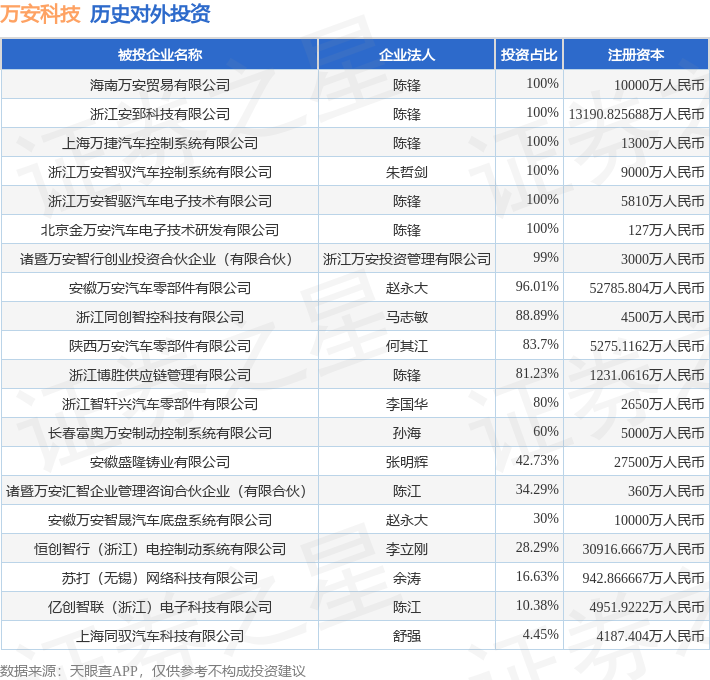 万安科技 历史对外投资

| 被投企业名称 | 企业法人 | 投资占比 | 注册资本 |
|---|---|---|---|
| 海南万安贸易有限公司 | 陈锋 | 100% | 10000万人民币 |
| 浙江安郅科技有限公司 | 陈锋 | 100% | 13190.825688万人民币 |
| 上海万捷汽车控制系统有限公司 | 陈锋 | 100% | 1300万人民币 |
| 浙江万安智驭汽车控制系统有限公司 | 朱哲剑 | 100% | 9000万人民币 |
| 浙江万安智驱汽车电子技术有限公司 | 陈锋 | 100% | 5810万人民币 |
| 北京金万安汽车电子技术研发有限公司 | 陈锋 | 100% | 127万人民币 |
| 诸暨万安智行创业投资合伙企业（有限合伙） | 浙江万安投资管理有限公司 | 99% | 3000万人民币 |
| 安徽万安汽车零部件有限公司 | 赵永大 | 96.01% | 52785.804万人民币 |
| 浙江同创智控科技有限公司 | 马志敏 | 88.89% | 4500万人民币 |
| 陕西万安汽车零部件有限公司 | 何其江 | 83.7% | 5275.1162万人民币 |
| 浙江博胜供应链管理有限公司 | 陈锋 | 81.23% | 1231.0616万人民币 |
| 浙江智轩兴汽车零部件有限公司 | 李国华 | 80% | 2650万人民币 |
| 长春富奥万安制动控制系统有限公司 | 孙海 | 60% | 5000万人民币 |
| 安徽盛隆铸业有限公司 | 张明辉 | 42.73% | 27500万人民币 |
| 诸暨万安汇智企业管理咨询合伙企业（有限合伙） | 陈江 | 34.29% | 360万人民币 |
| 安徽万安智晟汽车底盘系统有限公司 | 赵永大 | 30% | 10000万人民币 |
| 恒创智行（浙江）电控制动系统有限公司 | 李立刚 | 28.29% | 30916.6667万人民币 |
| 苏打（无锡）网络科技有限公司 | 余涛 | 16.63% | 942.866667万人民币 |
| 亿创智联（浙江）电子科技有限公司 | 陈江 | 10.38% | 4951.9222万人民币 |
| 上海同驭汽车科技有限公司 | 舒强 | 4.45% | 4187.404万人民币 |

数据来源：天眼查APP，仅供参考不构成投资建议

证券之星